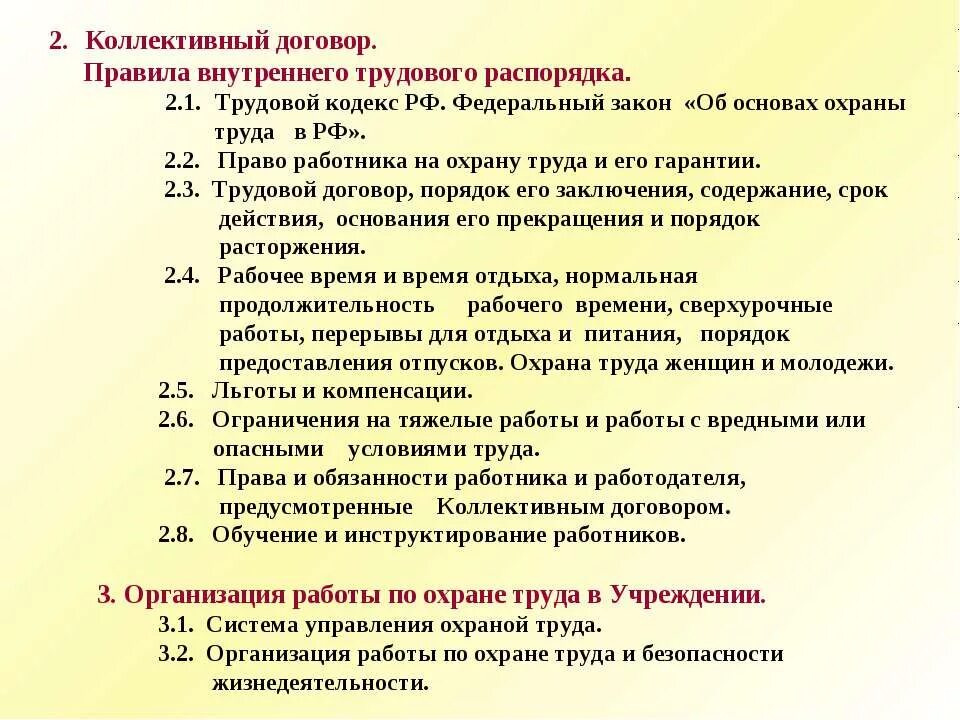 2. Коллективный договор.
Правила внутреннего трудового распорядка.

2.1. Трудовой кодекс РФ. Федеральный закон «Об основах охраны труда в РФ».

2.2. Право работника на охрану труда и его гарантии.

2.3. Трудовой договор, порядок его заключения, содержание, срок действия, основания его прекращения и порядок расторжения.

2.4. Рабочее время и время отдыха, нормальная продолжительность рабочего времени, сверхурочные работы, перерывы для отдыха и питания, порядок предоставления отпусков. Охрана труда женщин и молодежи.

2.5. Льготы и компенсации.

2.6. Ограничения на тяжелые работы и работы с вредными или опасными условиями труда.

2.7. Права и обязанности работника и работодателя, предусмотренные Коллективным договором.

2.8. Обучение и инструктирование работников.

3. Организация работы по охране труда в Учреждении.

3.1. Система управления охраной труда.

3.2. Организация работы по охране труда и безопасности жизнедеятельности.